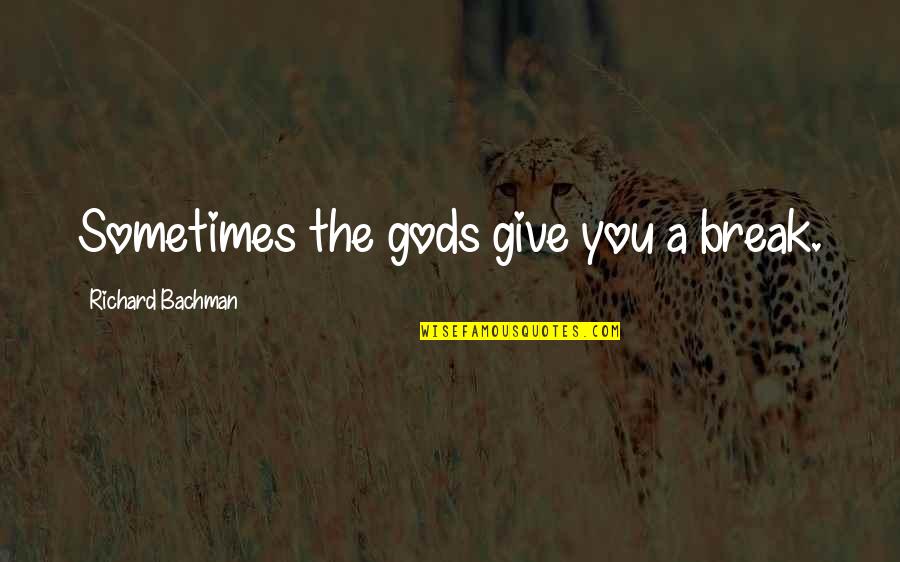 Sometimes the gods give you a break.

Richard Bachman

WISEFAMOUSQUOTES.COM